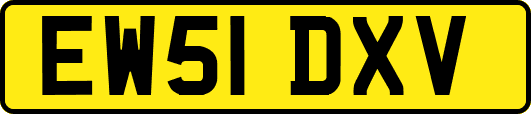 EW51 DXV